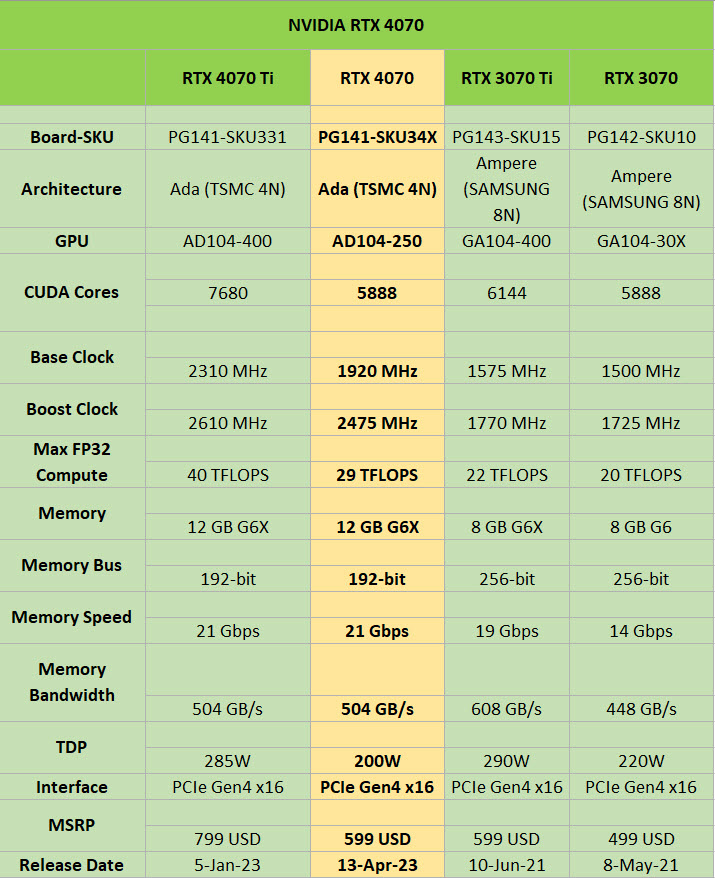 NVIDIA RTX 4070

|  | RTX 4070 Ti | RTX 4070 | RTX 3070 Ti | RTX 3070 |
|---|---|---|---|---|
| Board-SKU | PG141-SKU331 | PG141-SKU34X | PG143-SKU15 | PG142-SKU10 |
| Architecture | Ada (TSMC 4N) | Ada (TSMC 4N) | Ampere (SAMSUNG 8N) | Ampere (SAMSUNG 8N) |
| GPU | AD104-400 | AD104-250 | GA104-400 | GA104-30X |
| CUDA Cores | 7680 | 5888 | 6144 | 5888 |
| Base Clock | 2310 MHz | 1920 MHz | 1575 MHz | 1500 MHz |
| Boost Clock | 2610 MHz | 2475 MHz | 1770 MHz | 1725 MHz |
| Max FP32 Compute | 40 TFLOPS | 29 TFLOPS | 22 TFLOPS | 20 TFLOPS |
| Memory | 12 GB G6X | 12 GB G6X | 8 GB G6X | 8 GB G6 |
| Memory Bus | 192-bit | 192-bit | 256-bit | 256-bit |
| Memory Speed | 21 Gbps | 21 Gbps | 19 Gbps | 14 Gbps |
| Memory Bandwidth | 504 GB/s | 504 GB/s | 608 GB/s | 448 GB/s |
| TDP | 285W | 200W | 290W | 220W |
| Interface | PCIe Gen4 x16 | PCIe Gen4 x16 | PCIe Gen4 x16 | PCIe Gen4 x16 |
| MSRP | 799 USD | 599 USD | 599 USD | 499 USD |
| Release Date | 5-Jan-23 | 13-Apr-23 | 10-Jun-21 | 8-May-21 |